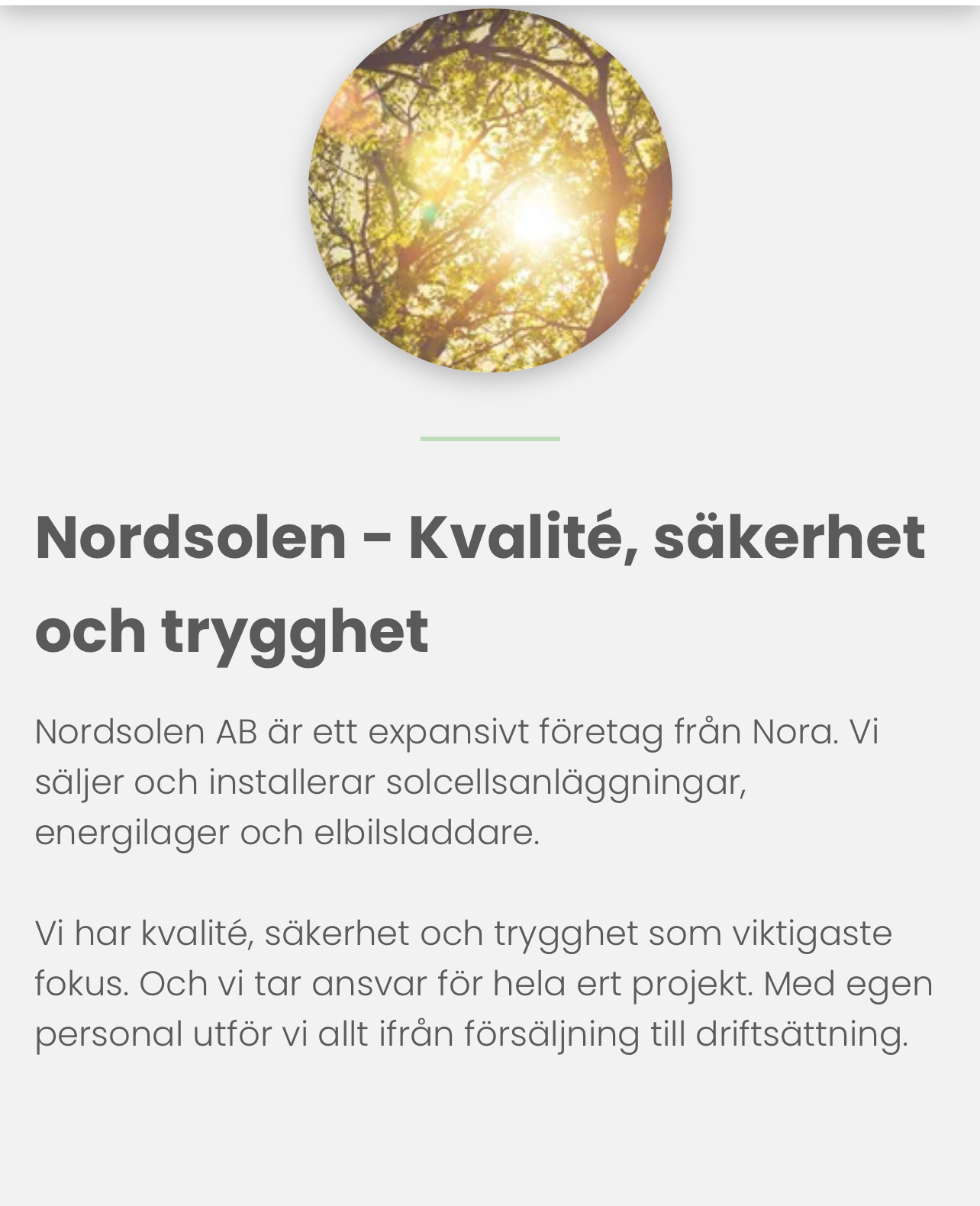 Nordsolen – Kvalité, säkerhet och trygghet

Nordsolen AB är ett expansivt företag från Nora. Vi säljer och installerar solcellsanläggningar, energilager och elbilsladdare.

Vi har kvalité, säkerhet och trygghet som viktigaste fokus. Och vi tar ansvar för hela ert projekt. Med egen personal utför vi allt ifrån försäljning till driftsättning.